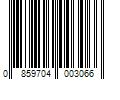 0 859704 003066